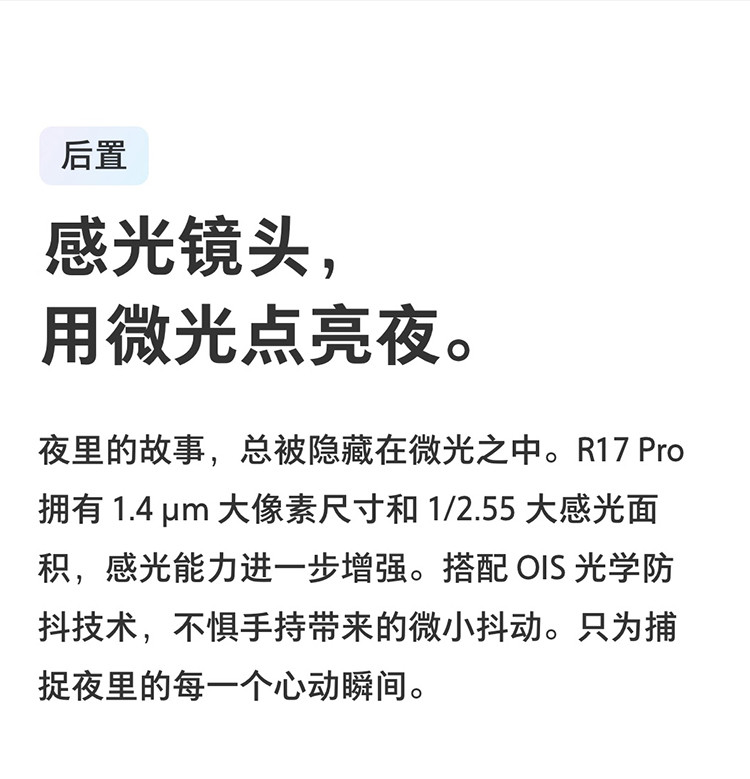 后置

感光镜头，
用微光点亮夜。

夜里的故事，总被隐藏在微光之中。R17 Pro 拥有 1.4 μm 大像素尺寸和 1/2.55 大感光面积，感光能力进一步增强。搭配 OIS 光学防抖技术，不惧手持带来的微小抖动。只为捕捉夜里的每一个心动瞬间。